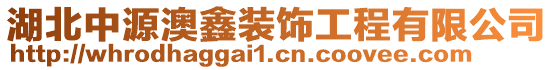 湖北中源澳鑫装饰工程有限公司
http://whrodhaggai1.cn.coovee.com